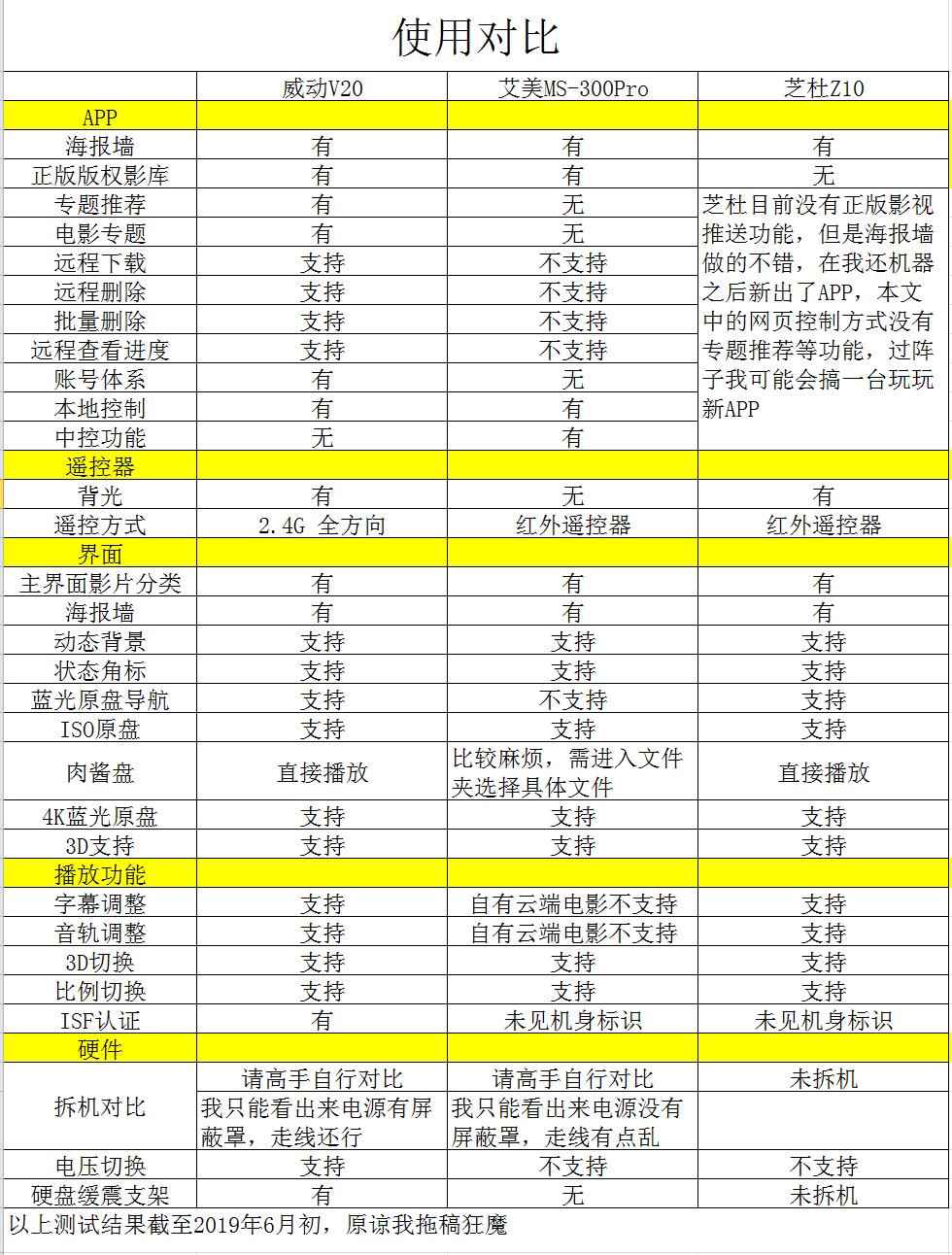 使用对比

| | 威动V20 | 艾美MS-300Pro | 芝杜Z10 |
|---|---|---|---|
| APP | | | |
| 海报墙 | 有 | 有 | 有 |
| 正版版权影库 | 有 | 有 | 无 |
| 专题推荐 | 有 | 无 | 芝杜目前没有正版影视推送功能，但是海报墙做的不错，在我还机器之后新出了APP，本文中的网页控制方式没有专题推荐等功能，过阵子我可能会搞一台玩玩新APP |
| 电影专题 | 有 | 无 | |
| 远程下载 | 支持 | 不支持 | |
| 远程删除 | 支持 | 不支持 | |
| 批量删除 | 支持 | 不支持 | |
| 远程查看进度 | 支持 | 不支持 | |
| 账号体系 | 有 | 无 | |
| 本地控制 | 有 | 有 | |
| 中控功能 | 无 | 有 | |
| 遥控器 | | | |
| 背光 | 有 | 无 | 有 |
| 遥控方式 | 2.4G 全方向 | 红外遥控器 | 红外遥控器 |
| 界面 | | | |
| 主界面影片分类 | 有 | 有 | 有 |
| 海报墙 | 有 | 有 | 有 |
| 动态背景 | 支持 | 支持 | 支持 |
| 状态角标 | 支持 | 支持 | 支持 |
| 蓝光原盘导航 | 支持 | 不支持 | 支持 |
| ISO原盘 | 支持 | 支持 | 支持 |
| 肉酱盘 | 直接播放 | 比较麻烦，需进入文件夹选择具体文件 | 直接播放 |
| 4K蓝光原盘 | 支持 | 支持 | 支持 |
| 3D支持 | 支持 | 支持 | 支持 |
| 播放功能 | | | |
| 字幕调整 | 支持 | 自有云端电影不支持 | 支持 |
| 音轨调整 | 支持 | 自有云端电影不支持 | 支持 |
| 3D切换 | 支持 | 支持 | 支持 |
| 比例切换 | 支持 | 支持 | 支持 |
| ISF认证 | 有 | 未见机身标识 | 未见机身标识 |
| 硬件 | | | |
| 拆机对比 | 请高手自行对比 我只能看出来电源有屏蔽罩，走线还行 | 请高手自行对比 我只能看出来电源没有屏蔽罩，走线有点乱 | 未拆机 |
| 电压切换 | 支持 | 不支持 | 不支持 |
| 硬盘缓震支架 | 有 | 无 | 未拆机 |

以上测试结果截至2019年6月初，原谅我拖稿狂魔